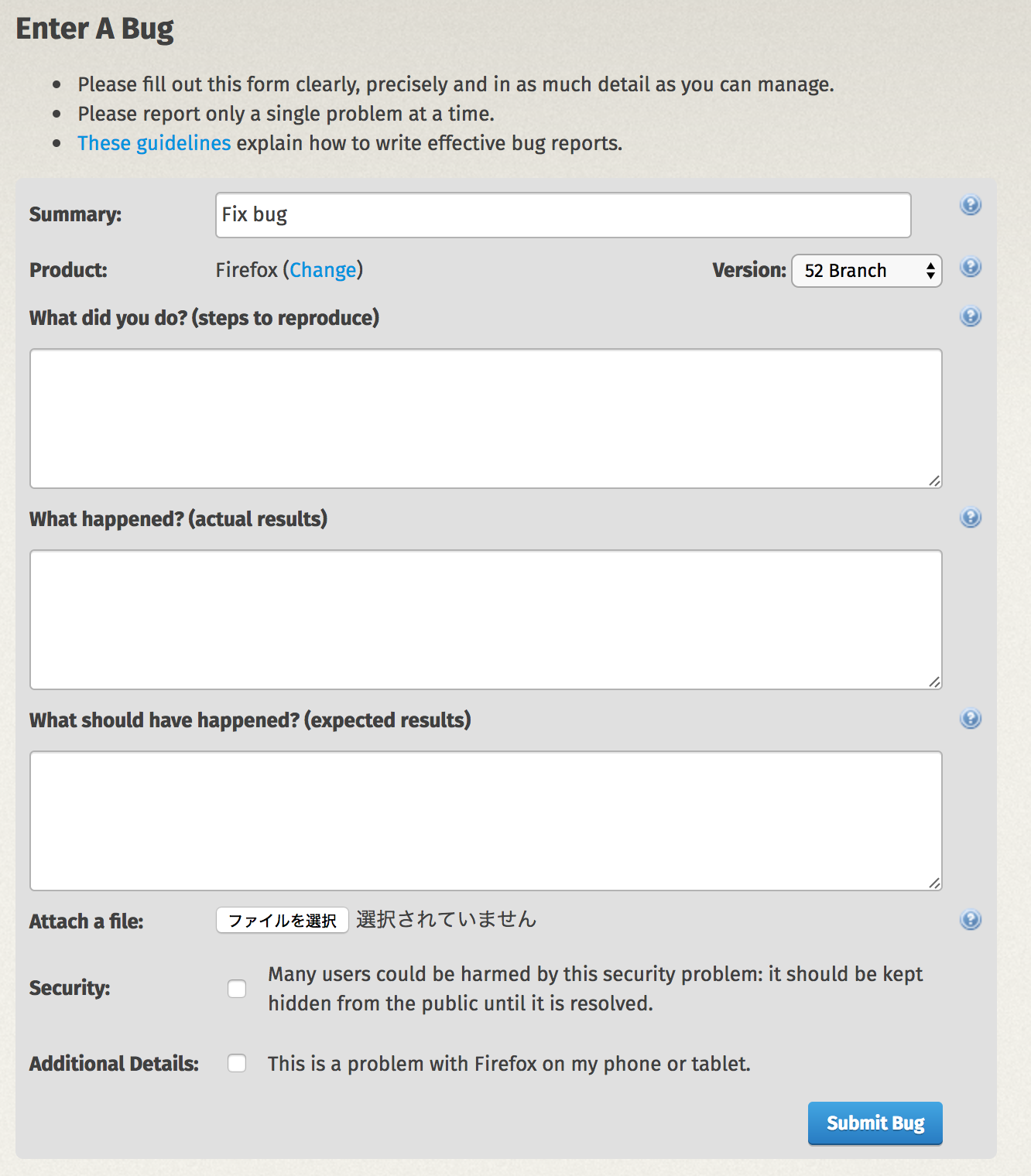 Enter A Bug

- Please fill out this form clearly, precisely and in as much detail as you can manage.
- Please report only a single problem at a time.
- These guidelines explain how to write effective bug reports.

Summary: Fix bug

Product: Firefox (Change)

Version: 52 Branch

What did you do? (steps to reproduce)

What happened? (actual results)

What should have happened? (expected results)

Attach a file: ファイルを選択 選択されていません

Security: Many users could be harmed by this security problem: it should be kept hidden from the public until it is resolved.

Additional Details: This is a problem with Firefox on my phone or tablet.

Submit Bug